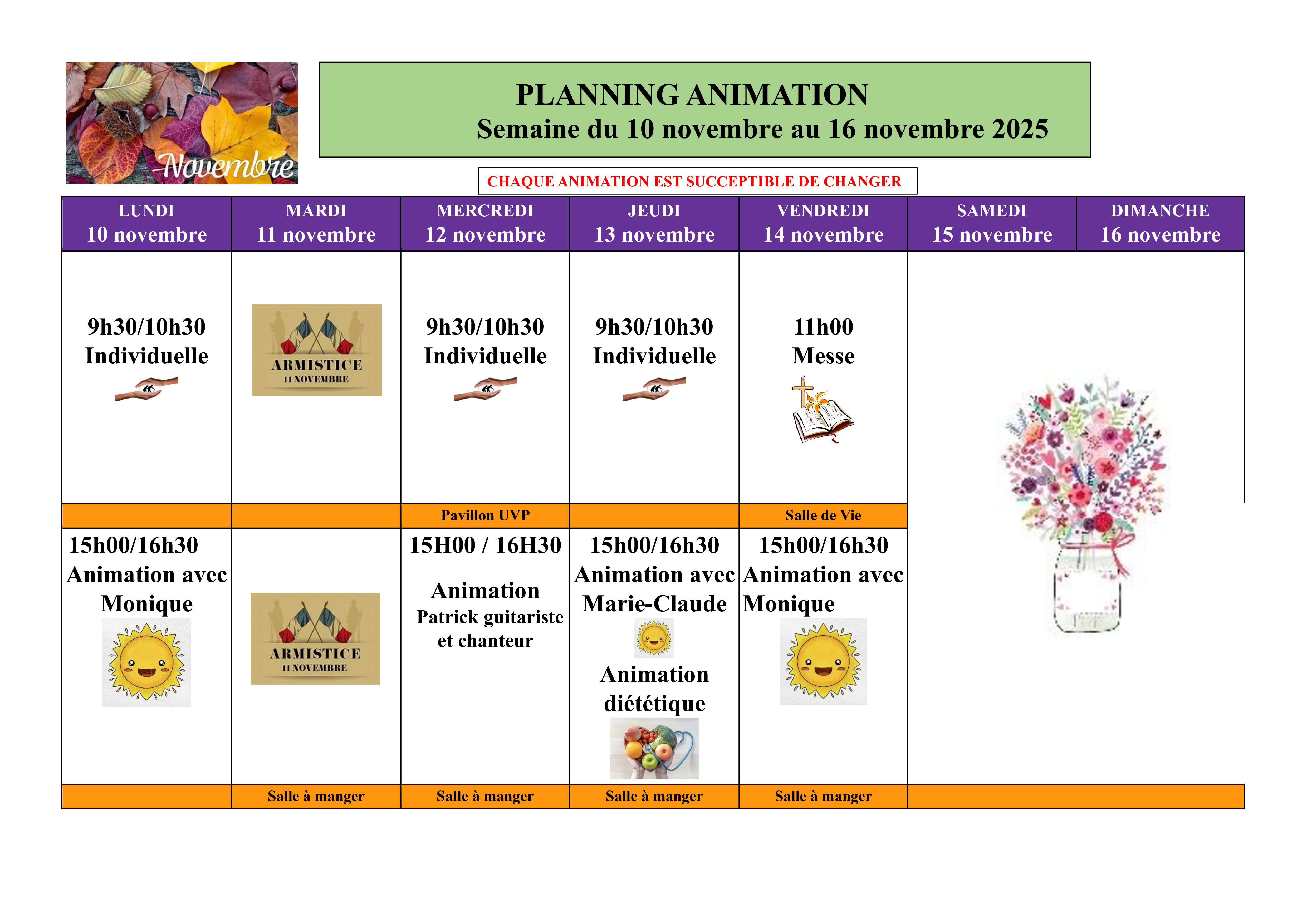 Novembre

PLANNING ANIMATION
Semaine du 10 novembre au 16 novembre 2025

CHAQUE ANIMATION EST SUCCEPTIBLE DE CHANGER

| LUNDI 10 novembre | MARDI 11 novembre | MERCREDI 12 novembre | JEUDI 13 novembre | VENDREDI 14 novembre | SAMEDI 15 novembre | DIMANCHE 16 novembre |
|---|---|---|---|---|---|---|
| 9h30/10h30 Individuelle | ARMISTICE 11 NOVEMBRE | 9h30/10h30 Individuelle | 9h30/10h30 Individuelle | 11h00 Messe | | |
| | | Pavillon UVP | | Salle de Vie | | |
| 15h00/16h30 Animation avec Monique | ARMISTICE 11 NOVEMBRE | 15H00 / 16H30 Animation Patrick guitariste et chanteur | 15h00/16h30 Animation avec Marie-Claude Animation diététique | 15h00/16h30 Animation avec Monique | | |
| | Salle à manger | Salle à manger | Salle à manger | Salle à manger | | |